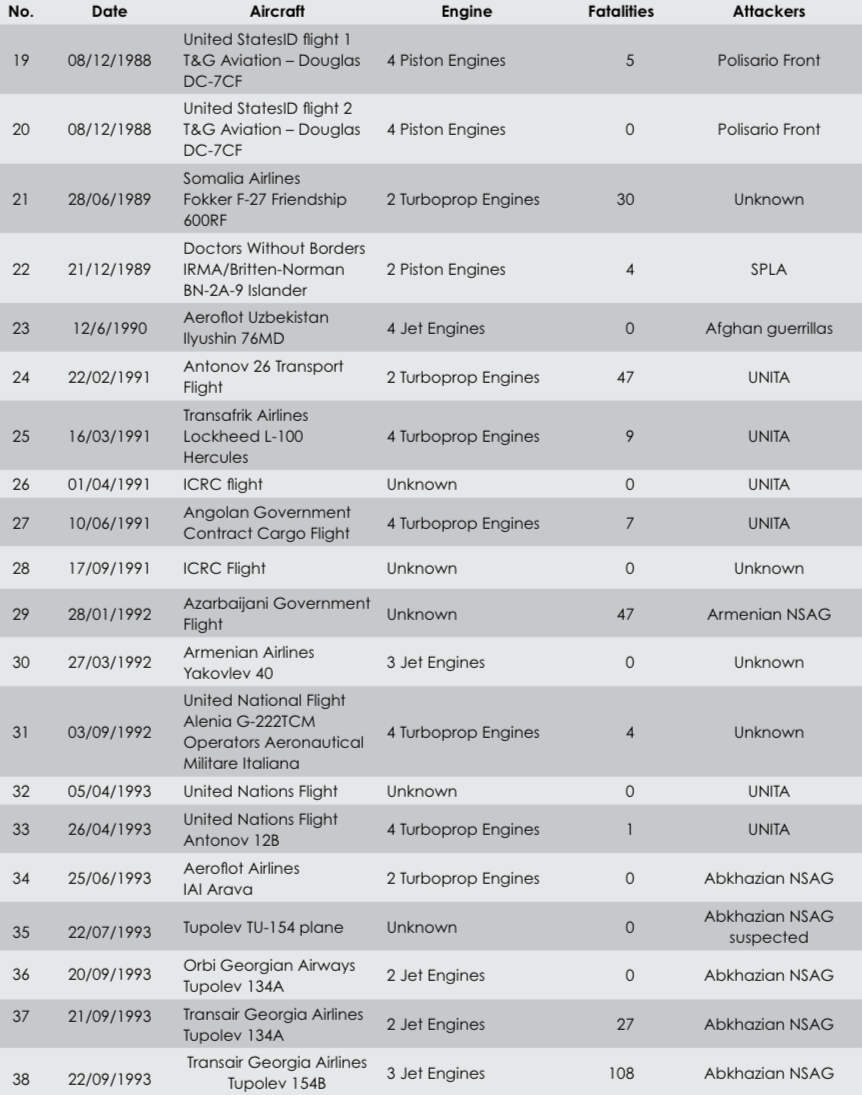 | No. | Date | Aircraft | Engine | Fatalities | Attackers |
|---|---|---|---|---|---|
| 19 | 08/12/1988 | United StatesID flight 1 T&G Aviation – Douglas DC-7CF | 4 Piston Engines | 5 | Polisario Front |
| 20 | 08/12/1988 | United StatesID flight 2 T&G Aviation – Douglas DC-7CF | 4 Piston Engines | 0 | Polisario Front |
| 21 | 28/06/1989 | Somalia Airlines Fokker F-27 Friendship 600RF | 2 Turboprop Engines | 30 | Unknown |
| 22 | 21/12/1989 | Doctors Without Borders IRMA/Britten-Norman BN-2A-9 Islander | 2 Piston Engines | 4 | SPLA |
| 23 | 12/6/1990 | Aeroflot Uzbekistan Ilyushin 76MD | 4 Jet Engines | 0 | Afghan guerrillas |
| 24 | 22/02/1991 | Antonov 26 Transport Flight | 2 Turboprop Engines | 47 | UNITA |
| 25 | 16/03/1991 | Transafrik Airlines Lockheed L-100 Hercules | 4 Turboprop Engines | 9 | UNITA |
| 26 | 01/04/1991 | ICRC flight | Unknown | 0 | UNITA |
| 27 | 10/06/1991 | Angolan Government Contract Cargo Flight | 4 Turboprop Engines | 7 | UNITA |
| 28 | 17/09/1991 | ICRC Flight | Unknown | 0 | Unknown |
| 29 | 28/01/1992 | Azarbaijani Government Flight | Unknown | 47 | Armenian NSAG |
| 30 | 27/03/1992 | Armenian Airlines Yakovlev 40 | 3 Jet Engines | 0 | Unknown |
| 31 | 03/09/1992 | United National Flight Alenia G-222TCM Operators Aeronautical Militare Italiana | 4 Turboprop Engines | 4 | Unknown |
| 32 | 05/04/1993 | United Nations Flight | Unknown | 0 | UNITA |
| 33 | 26/04/1993 | United Nations Flight Antonov 12B | 4 Turboprop Engines | 1 | UNITA |
| 34 | 25/06/1993 | Aeroflot Airlines IAI Arava | 2 Turboprop Engines | 0 | Abkhazian NSAG |
| 35 | 22/07/1993 | Tupolev TU-154 plane | Unknown | 0 | Abkhazian NSAG suspected |
| 36 | 20/09/1993 | Orbi Georgian Airways Tupolev 134A | 2 Jet Engines | 0 | Abkhazian NSAG |
| 37 | 21/09/1993 | Transair Georgia Airlines Tupolev 134A | 2 Jet Engines | 27 | Abkhazian NSAG |
| 38 | 22/09/1993 | Transair Georgia Airlines Tupolev 154B | 3 Jet Engines | 108 | Abkhazian NSAG |